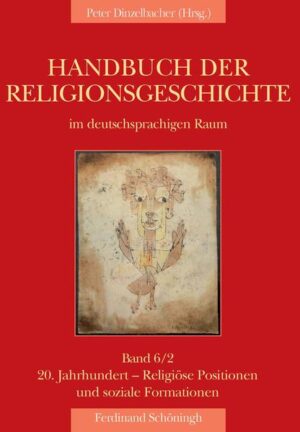 Peter Dinzelbacher (Hrsg.)

HANDBUCH DER RELIGIONSGESCHICHTE

im deutschsprachigen Raum

Band 6/2
20. Jahrhundert – Religiöse Positionen und soziale Formationen

Ferdinand Schöningh